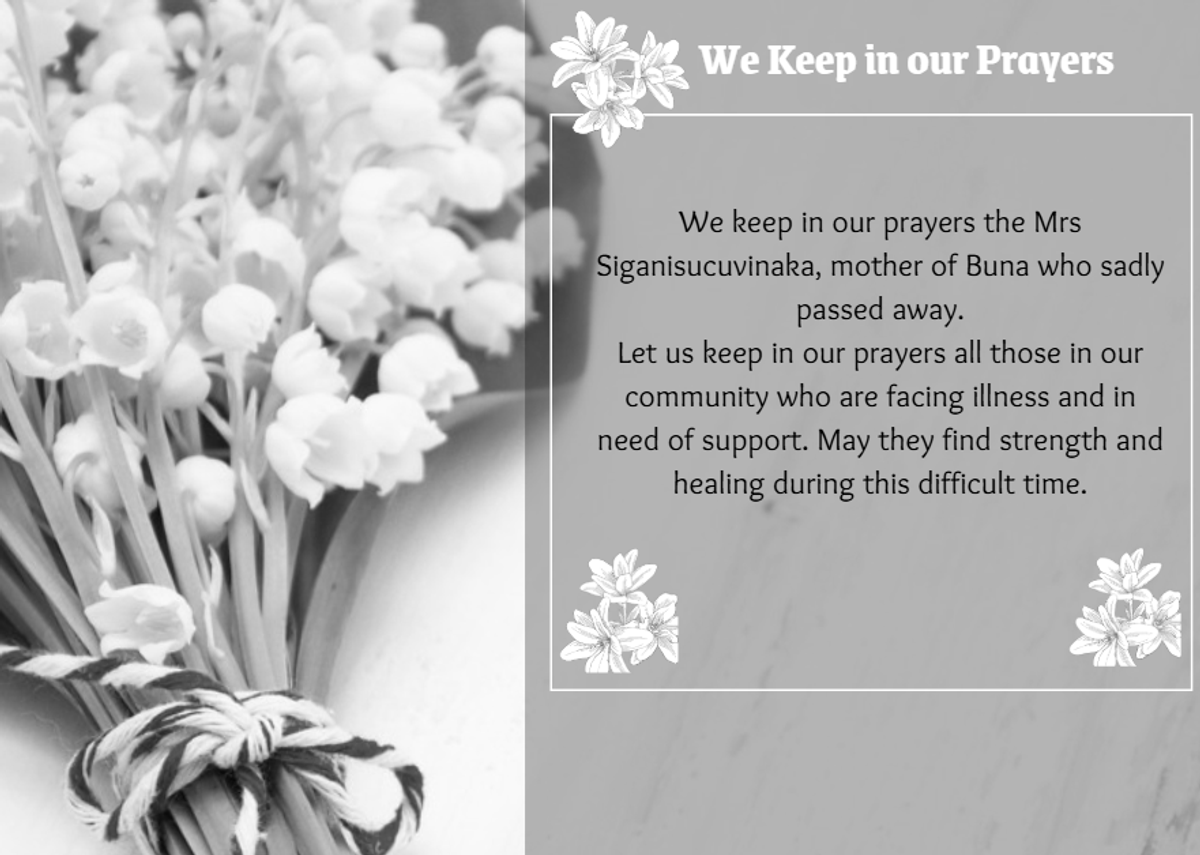 We Keep in our Prayers

We keep in our prayers the Mrs Siganisucuvinaka, mother of Buna who sadly passed away.
Let us keep in our prayers all those in our community who are facing illness and in need of support. May they find strength and healing during this difficult time.